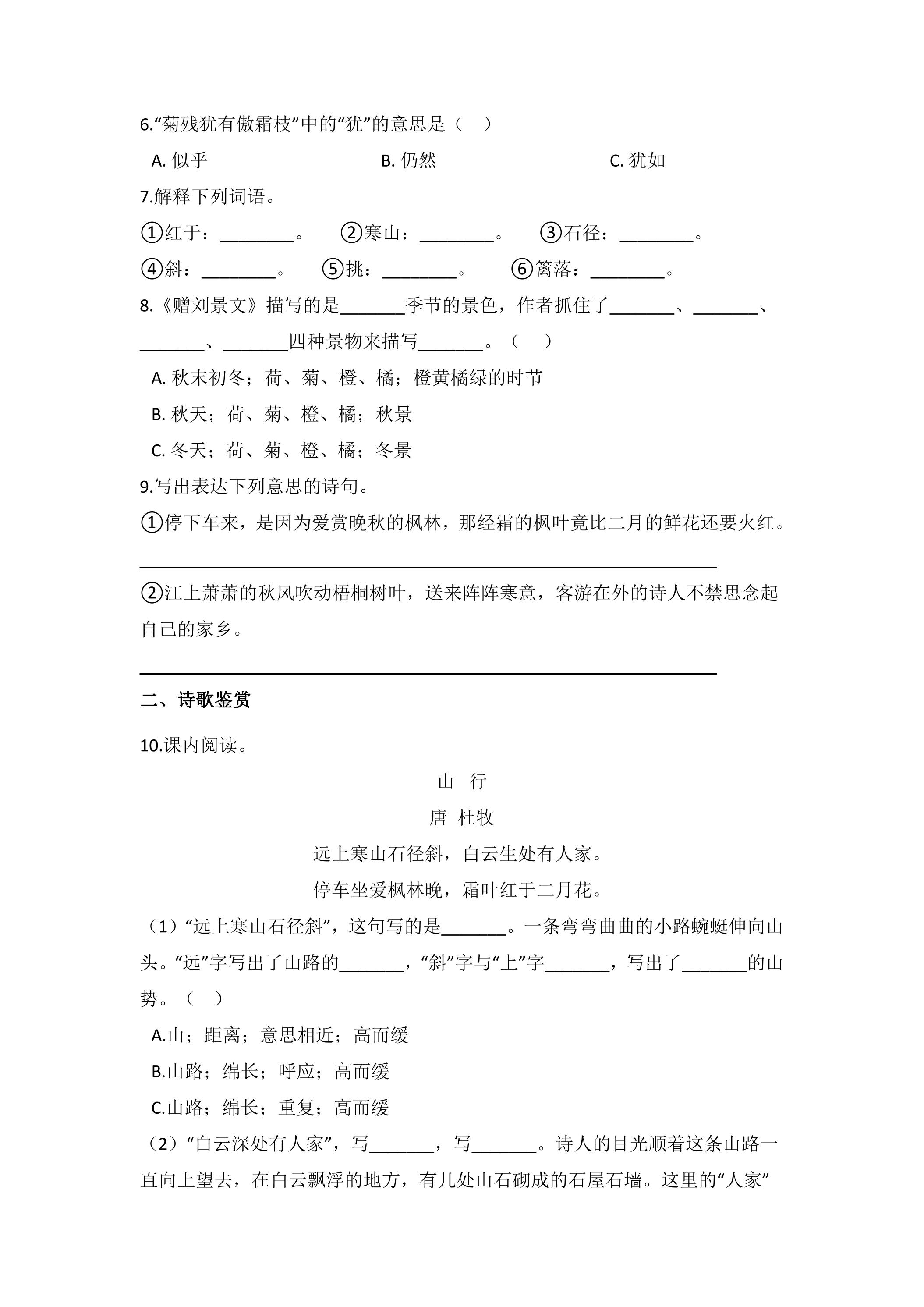 6.“菊残犹有傲霜枝”中的“犹”的意思是（ ）

A.似乎 B.仍然 C.犹如

7.解释下列词语。

①红于：____。 ②寒山：____。 ③石径：____。

④斜：____。 ⑤挑：____。 ⑥篱落：____。

8.《赠刘景文》描写的是____季节的景色，作者抓住了____、____、____、____四种景物来描写____。（ ）

A.秋末初冬；荷、菊、橙、橘；橙黄橘绿的时节

B.秋天；荷、菊、橙、橘；秋景

C.冬天；荷、菊、橙、橘；冬景

9.写出表达下列意思的诗句。

①停下车来，是因为爱赏晚秋的枫林，那经霜的枫叶竟比二月的鲜花还要火红。

____

②江上萧萧的秋风吹动梧桐树叶，送来阵阵寒意，客游在外的诗人不禁思念起自己的家乡。

____

二、诗歌鉴赏

10.课内阅读。

山 行

唐 杜牧

远上寒山石径斜，白云生处有人家。

停车坐爱枫林晚，霜叶红于二月花。

（1）“远上寒山石径斜”，这句写的是____。一条弯弯曲曲的小路蜿蜒伸向山头。“远”字写出了山路的____，“斜”字与“上”字____，写出了____的山势。（ ）

A.山；距离；意思相近；高而缓

B.山路；绵长；呼应；高而缓

C.山路；绵长；重复；高而缓

（2）“白云深处有人家”，写____，写____。诗人的目光顺着这条山路一直向上望去，在白云飘浮的地方，有几处山石砌成的石屋石墙。这里的“人家”